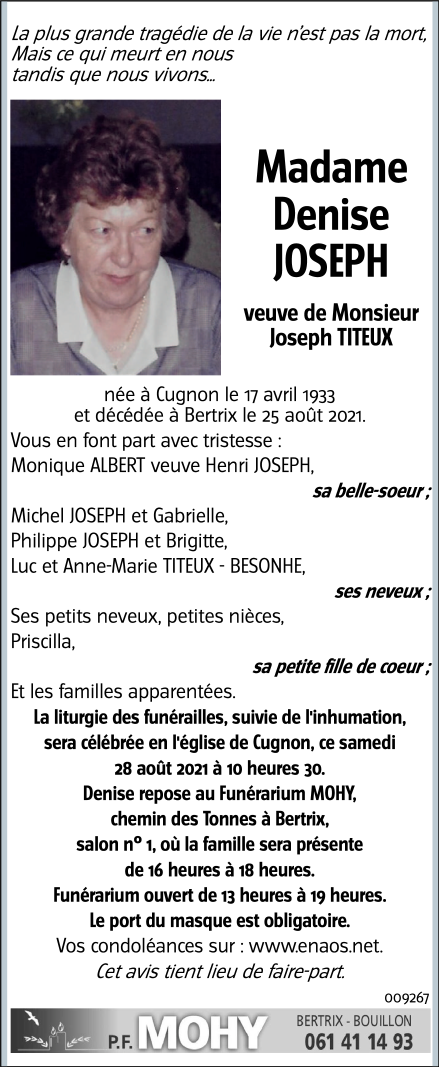 La plus grande tragédie de la vie n'est pas la mort, Mais ce qui meurt en nous tandis que nous vivons...

Madame Denise JOSEPH

veuve de Monsieur Joseph TITEUX

née à Cugnon le 17 avril 1933 et décédée à Bertrix le 25 août 2021.

Vous en font part avec tristesse :
Monique ALBERT veuve Henri JOSEPH,
sa belle-soeur ;
Michel JOSEPH et Gabrielle,
Philippe JOSEPH et Brigitte,
Luc et Anne-Marie TITEUX - BESONHE,
ses neveux ;
Ses petits neveux, petites nièces,
Priscilla,
sa petite fille de coeur ;
Et les familles apparentées.

La liturgie des funérailles, suivie de l'inhumation, sera célébrée en l'église de Cugnon, ce samedi 28 août 2021 à 10 heures 30.
Denise repose au Funérarium MOHY, chemin des Tonnes à Bertrix, salon n° 1, où la famille sera présente de 16 heures à 18 heures.
Funérarium ouvert de 13 heures à 19 heures.
Le port du masque est obligatoire.
Vos condoléances sur : www.enaos.net.
Cet avis tient lieu de faire-part.

009267

P.F. MOHY BERTRIX - BOUILLON 061 41 14 93